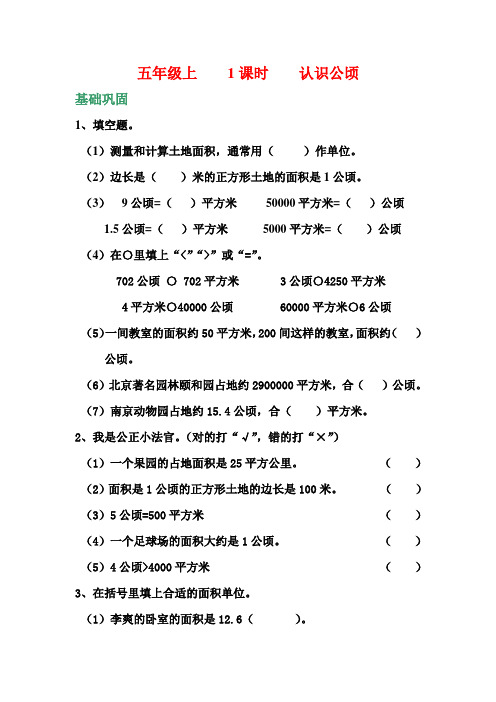 五年级上　　1课时　　认识公顷

基础巩固

1、填空题。

（1）测量和计算土地面积，通常用（　　）作单位。

（2）边长是（　　）米的正方形土地的面积是1公顷。

（3）　9公顷=（　）平方米　　　50000平方米=（　）公顷

1.5公顷=（　）平方米　　　5000平方米=（　　）公顷

（4）在○里填上“<”“>”或“=”。

702公顷 ○ 702平方米　　　3公顷○4250平方米

4平方米○40000公顷　　　60000平方米○6公顷

（5）一间教室的面积约50平方米，200间这样的教室，面积约（　　）公顷。

（6）北京著名园林颐和园占地约2900000平方米，合（　　）公顷。

（7）南京动物园占地约15.4公顷，合（　　）平方米。

2、我是公正小法官。（对的打“√”，错的打“×”）

（1）一个果园的占地面积是25平方公里。　（　　）

（2）面积是1公顷的正方形土地的边长是100米。　（　　）

（3）5公顷=500平方米　（　　）

（4）一个足球场的面积大约是1公顷。　（　　）

（5）4公顷>4000平方米　（　　）

3、在括号里填上合适的面积单位。

（1）李爽的卧室的面积是12.6（　　　）。